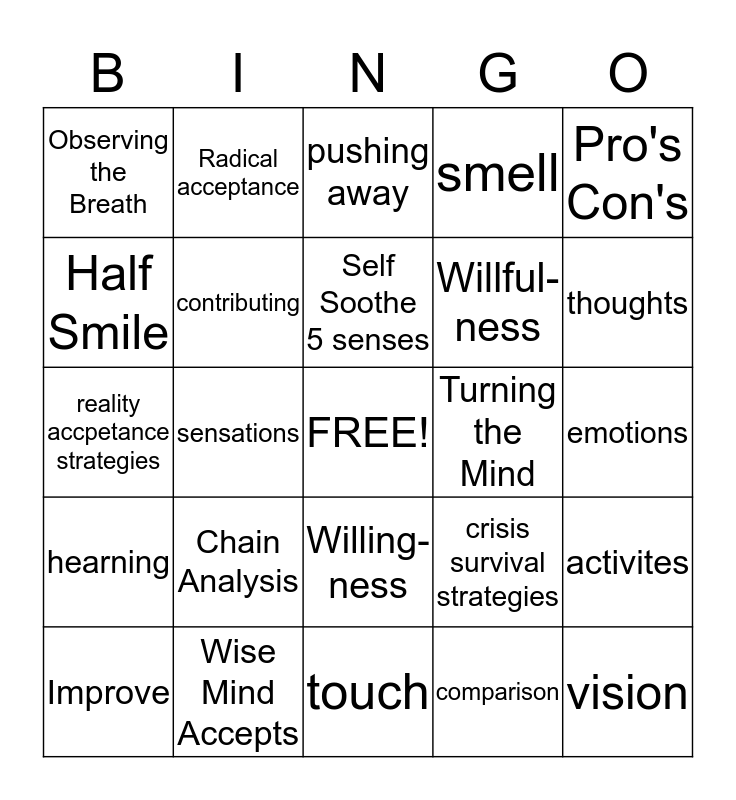 | B | I | N | G | O |
|---|---|---|---|---|
| Observing the Breath | Radical acceptance | pushing away | smell | Pro's Con's |
| Half Smile | contributing | Self Soothe 5 senses | Willful-ness | thoughts |
| reality accpetance strategies | sensations | FREE! | Turning the Mind | emotions |
| hearning | Chain Analysis | Willing-ness | crisis survival strategies | activites |
| Improve | Wise Mind Accepts | touch | comparison | vision |